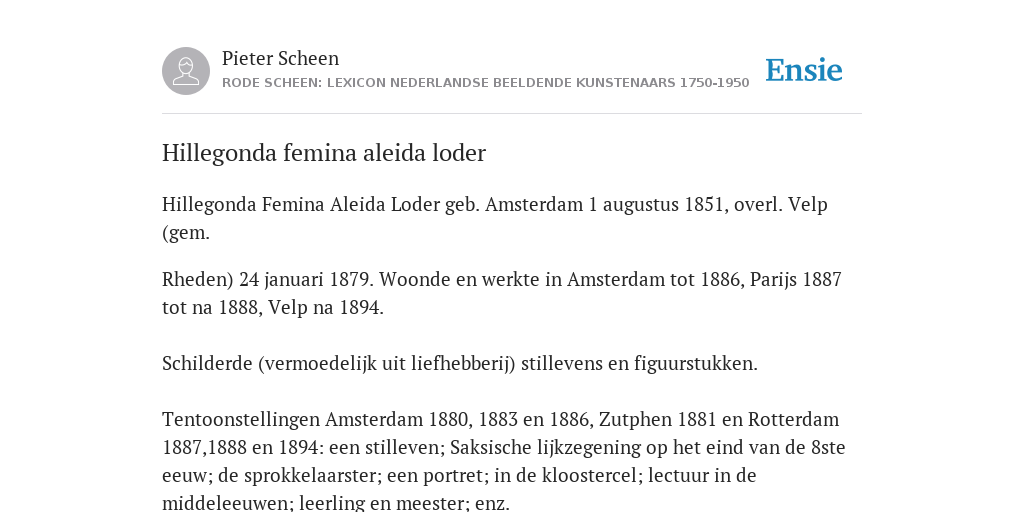 Pieter Scheen
RODE SCHEEN: LEXICON NEDERLANDSE BEELDENDE KUNSTENAARS 1750-1950

Ensie

Hillegonda femina aleida loder

Hillegonda Femina Aleida Loder geb. Amsterdam 1 augustus 1851, overl. Velp (gem.

Rheden) 24 januari 1879. Woonde en werkte in Amsterdam tot 1886, Parijs 1887 tot na 1888, Velp na 1894.

Schilderde (vermoedelijk uit liefhebberij) stillevens en figuurstukken.

Tentoonstellingen Amsterdam 1880, 1883 en 1886, Zutphen 1881 en Rotterdam 1887,1888 en 1894: een stilleven; Saksische lijkzegening op het eind van de 8ste eeuw; de sprokkelaarster; een portret; in de kloostercel; lectuur in de middeleeuwen; leerling en meester; enz.